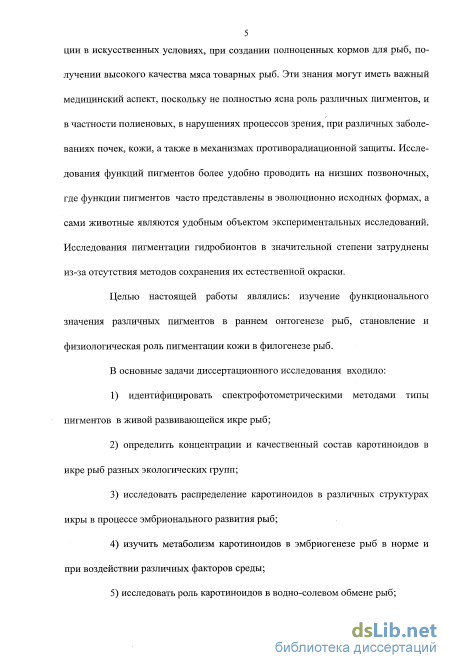 5

ции в искусственных условиях, при создании полноценных кормов для рыб, получении высокого качества мяса товарных рыб. Эти знания могут иметь важный медицинский аспект, поскольку не полностью ясна роль различных пигментов, и в частности полиеновых, в нарушениях процессов зрения, при различных заболеваниях почек, кожи, а также в механизмах противорадиационной защиты. Исследования функций пигментов более удобно проводить на низших позвоночных, где функции пигментов часто представлены в эволюционно исходных формах, а сами животные являются удобным объектом экспериментальных исследований. Исследования пигментации гидробионтов в значительной степени затруднены из-за отсутствия методов сохранения их естественной окраски.

Целью настоящей работы являлись: изучение функционального значения различных пигментов в раннем онтогенезе рыб, становление и физиологическая роль пигментации кожи в филогенезе рыб.

В основные задачи диссертационного исследования входило:

1) идентифицировать спектрофотометрическими методами типы пигментов в живой развивающейся икре рыб;

2) определить концентрации и качественный состав каротиноидов в икре рыб разных экологических групп;

3) исследовать распределение каротиноидов в различных структурах икры в процессе эмбрионального развития рыб;

4) изучить метаболизм каротиноидов в эмбриогенезе рыб в норме и при воздействии различных факторов среды;

5) исследовать роль каротиноидов в водно-солевом обмене рыб;

dsLib.net
библиотека диссертаций